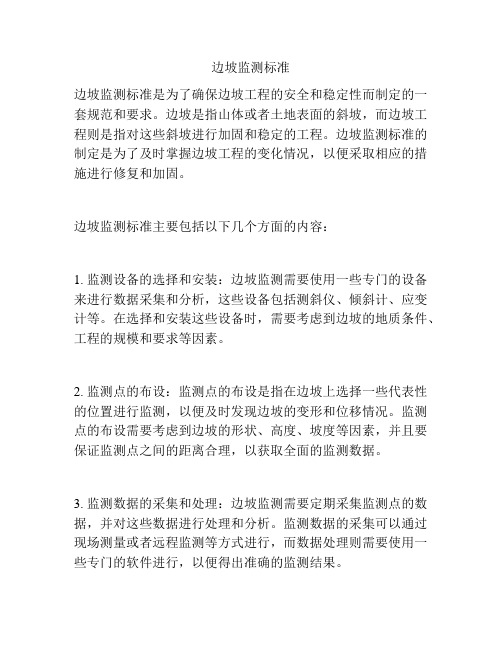 边坡监测标准

边坡监测标准是为了确保边坡工程的安全和稳定性而制定的一套规范和要求。边坡是指山体或者土地表面的斜坡，而边坡工程则是指对这些斜坡进行加固和稳定的工程。边坡监测标准的制定是为了及时掌握边坡工程的变化情况，以便采取相应的措施进行修复和加固。

边坡监测标准主要包括以下几个方面的内容：

1. 监测设备的选择和安装：边坡监测需要使用一些专门的设备来进行数据采集和分析，这些设备包括测斜仪、倾斜计、应变计等。在选择和安装这些设备时，需要考虑到边坡的地质条件、工程的规模和要求等因素。

2. 监测点的布设：监测点的布设是指在边坡上选择一些代表性的位置进行监测，以便及时发现边坡的变形和位移情况。监测点的布设需要考虑到边坡的形状、高度、坡度等因素，并且要保证监测点之间的距离合理，以获取全面的监测数据。

3. 监测数据的采集和处理：边坡监测需要定期采集监测点的数据，并对这些数据进行处理和分析。监测数据的采集可以通过现场测量或者远程监测等方式进行，而数据处理则需要使用一些专门的软件进行，以便得出准确的监测结果。